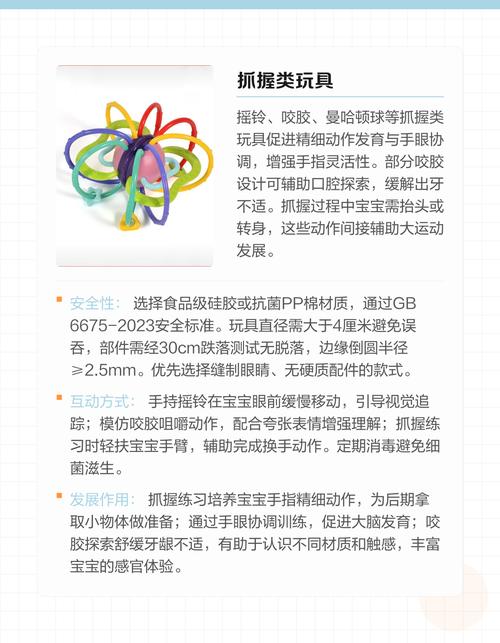 抓握类玩具

摇铃、咬胶、曼哈顿球等抓握类玩具促进精细动作发育与手眼协调，增强手指灵活性。部分咬胶设计可辅助口腔探索，缓解出牙不适。抓握过程中宝宝需抬头或转身，这些动作间接辅助大运动发展。

安全性： 选择食品级硅胶或抗菌PP棉材质，通过GB 6675-2023安全标准。玩具直径需大于4厘米避免误吞，部件需经30cm跌落测试无脱落，边缘倒圆半径≥2.5mm。优先选择缝制眼睛、无硬质配件的款式。

互动方式： 手持摇铃在宝宝眼前缓慢移动，引导视觉追踪；模仿咬胶咀嚼动作，配合夸张表情增强理解；抓握练习时轻扶宝宝手臂，辅助完成换手动作。定期消毒避免细菌滋生。

发展作用： 抓握练习培养宝宝手指精细动作，为后期拿取小物体做准备；通过手眼协调训练，促进大脑发育；咬胶探索舒缓牙龈不适，有助于认识不同材质和触感，丰富宝宝的感官体验。